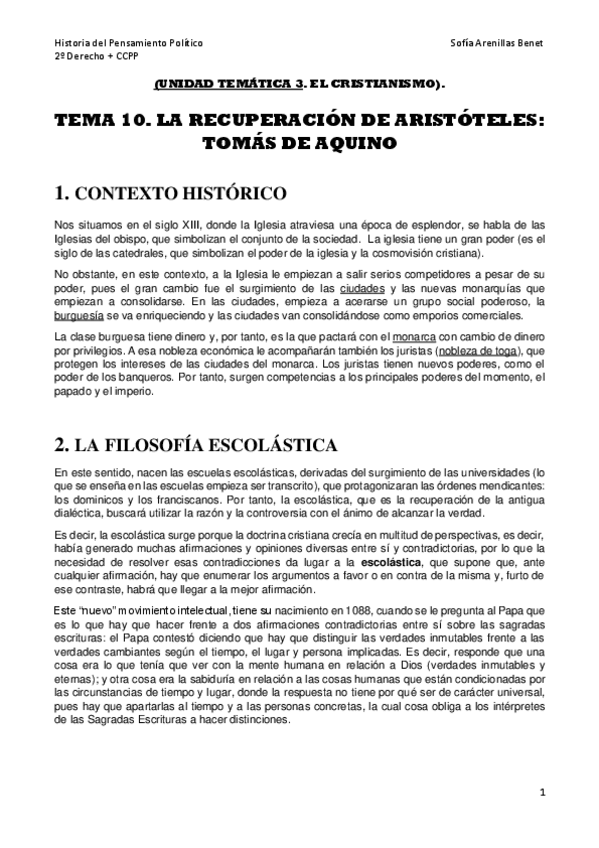 Historia del Pensamiento Político
2º Derecho + CCPP

Sofía Arenillas Benet

(UNIDAD TEMÁTICA 3. EL CRISTIANISMO).

TEMA 10. LA RECUPERACIÓN DE ARISTÓTELES: TOMÁS DE AQUINO

1. CONTEXTO HISTÓRICO

Nos situamos en el siglo XIII, donde la Iglesia atraviesa una época de esplendor, se habla de las Iglesias del obispo, que simbolizan el conjunto de la sociedad. La iglesia tiene un gran poder (es el siglo de las catedrales, que simbolizan el poder de la iglesia y la cosmovisión cristiana).

No obstante, en este contexto, a la Iglesia le empiezan a salir serios competidores a pesar de su poder, pues el gran cambio fue el surgimiento de las ciudades y las nuevas monarquías que empiezan a consolidarse. En las ciudades, empieza a acerarse un grupo social poderoso, la burguesía se va enriqueciendo y las ciudades van consolidándose como emporios comerciales.

La clase burguesa tiene dinero y, por tanto, es la que pactará con el monarca con cambio de dinero por privilegios. A esa nobleza económica le acompañarán también los juristas (nobleza de toga), que protegen los intereses de las ciudades del monarca. Los juristas tienen nuevos poderes, como el poder de los banqueros. Por tanto, surgen competencias a los principales poderes del momento, el papado y el imperio.

2. LA FILOSOFÍA ESCOLÁSTICA

En este sentido, nacen las escuelas escolásticas, derivadas del surgimiento de las universidades (lo que se enseña en las escuelas empieza ser transcrito), que protagonizaran las órdenes mendicantes: los dominicos y los franciscanos. Por tanto, la escolástica, que es la recuperación de la antigua dialéctica, buscará utilizar la razón y la controversia con el ánimo de alcanzar la verdad.

Es decir, la escolástica surge porque la doctrina cristiana crecía en multitud de perspectivas, es decir, había generado muchas afirmaciones y opiniones diversas entre sí y contradictorias, por lo que la necesidad de resolver esas contradicciones da lugar a la escolástica, que supone que, ante cualquier afirmación, hay que enumerar los argumentos a favor o en contra de la misma y, furto de ese contraste, habrá que llegar a la mejor afirmación.

Este "nuevo" movimiento intelectual, tiene su nacimiento en 1088, cuando se le pregunta al Papa que es lo que hay que hacer frente a dos afirmaciones contradictorias entre sí sobre las sagradas escrituras: el Papa contestó diciendo que hay que distinguir las verdades inmutables frente a las verdades cambiantes según el tiempo, el lugar y persona implicadas. Es decir, responde que una cosa era lo que tenía que ver con la mente humana en relación a Dios (verdades inmutables y eternas); y otra cosa era la sabiduría en relación a las cosas humanas que están condicionadas por las circunstancias de tiempo y lugar, donde la respuesta no tiene por qué ser de carácter universal, pues hay que apartarlas al tiempo y a las personas concretas, la cual cosa obliga a los intérpretes de las Sagradas Escrituras a hacer distinciones.

1